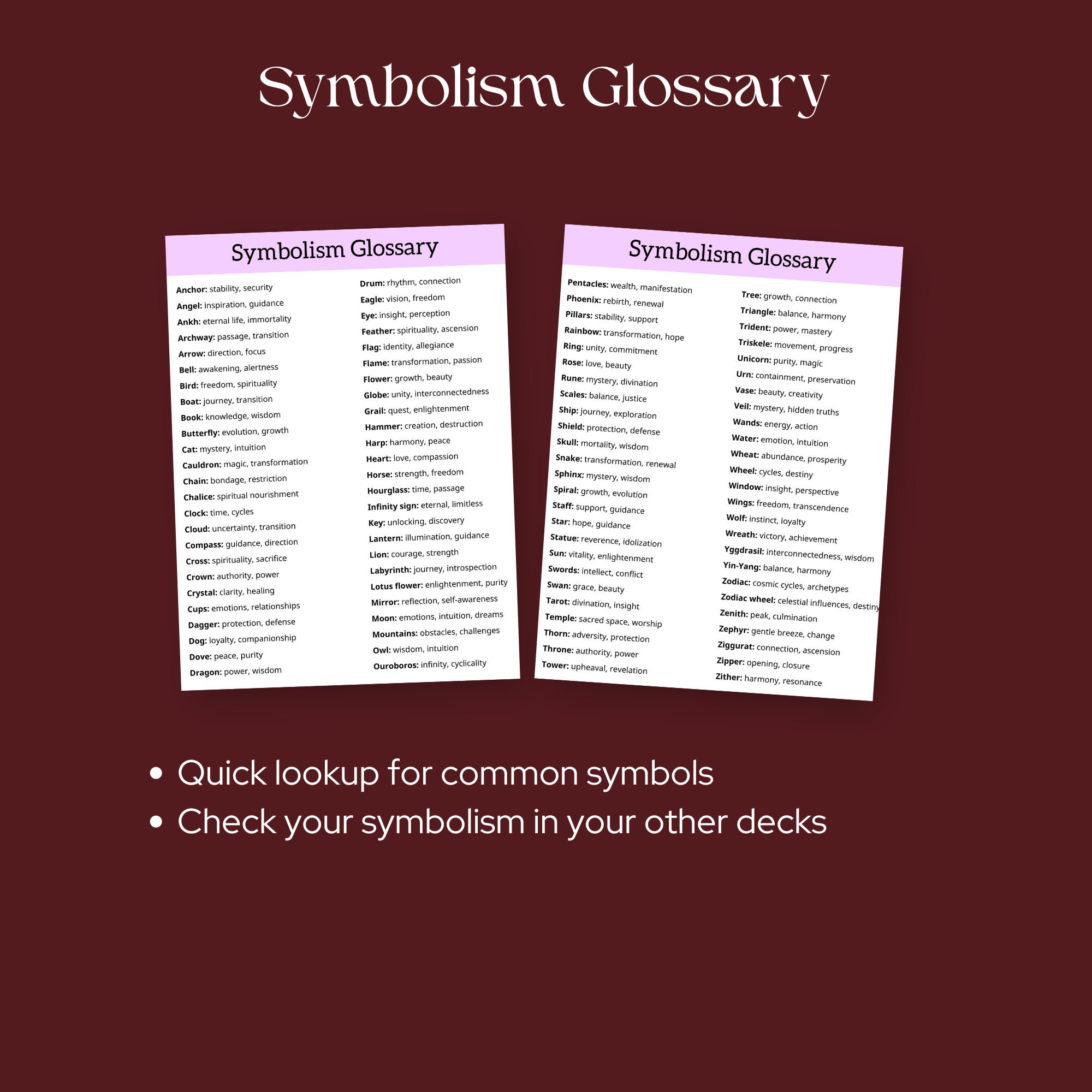 Symbolism Glossary

Symbolism Glossary

Anchor: stability, security
Angel: inspiration, guidance
Ankh: eternal life, immortality
Archway: passage, transition
Arrow: direction, focus
Bell: awakening, alertness
Bird: freedom, spirituality
Boat: journey, transition
Book: knowledge, wisdom
Butterfly: evolution, growth
Cat: mystery, intuition
Cauldron: magic, transformation
Chain: bondage, restriction
Chalice: spiritual nourishment
Clock: time, cycles
Cloud: uncertainty, transition
Compass: guidance, direction
Cross: spirituality, sacrifice
Crown: authority, power
Crystal: clarity, healing
Cups: emotions, relationships
Dagger: protection, defense
Dog: loyalty, companionship
Dove: peace, purity
Dragon: power, wisdom

Drum: rhythm, connection
Eagle: vision, freedom
Eye: insight, perception
Feather: spirituality, ascension
Flag: identity, allegiance
Flame: transformation, passion
Flower: growth, beauty
Globe: unity, interconnectedness
Grail: quest, enlightenment
Hammer: creation, destruction
Harp: harmony, peace
Heart: love, compassion
Horse: strength, freedom
Hourglass: time, passage
Infinity sign: eternal, limitless
Key: unlocking, discovery
Lantern: illumination, guidance
Lion: courage, strength
Labyrinth: journey, introspection
Lotus flower: enlightenment, purity
Mirror: reflection, self-awareness
Moon: emotions, intuition, dreams
Mountains: obstacles, challenges
Owl: wisdom, intuition
Ouroboros: infinity, cyclicality

Symbolism Glossary

Pentacles: wealth, manifestation
Phoenix: rebirth, renewal
Pillars: stability, support
Rainbow: transformation, hope
Ring: unity, commitment
Rose: love, beauty
Rune: mystery, divination
Scales: balance, justice
Ship: journey, exploration
Shield: protection, defense
Skull: mortality, wisdom
Snake: transformation, renewal
Sphinx: mystery, wisdom
Spiral: growth, evolution
Staff: support, guidance
Star: hope, guidance
Statue: reverence, idolization
Sun: vitality, enlightenment
Swords: intellect, conflict
Swan: grace, beauty
Tarot: divination, insight
Temple: sacred space, worship
Thorn: adversity, protection
Throne: authority, power
Tower: upheaval, revelation

Tree: growth, connection
Triangle: balance, harmony
Trident: power, mastery
Triskele: movement, progress
Unicorn: purity, magic
Urn: containment, preservation
Vase: beauty, creativity
Veil: mystery, hidden truths
Wands: energy, action
Water: emotion, intuition
Wheat: abundance, prosperity
Wheel: cycles, destiny
Window: insight, perspective
Wings: freedom, transcendence
Wolf: instinct, loyalty
Wreath: victory, achievement
Yggdrasil: interconnectedness, wisdom
Yin-Yang: balance, harmony
Zodiac: cosmic cycles, archetypes
Zodiac wheel: celestial influences, destiny
Zenith: peak, culmination
Zephyr: gentle breeze, change
Ziggurat: connection, ascension
Zipper: opening, closure
Zither: harmony, resonance

• Quick lookup for common symbols
• Check your symbolism in your other decks